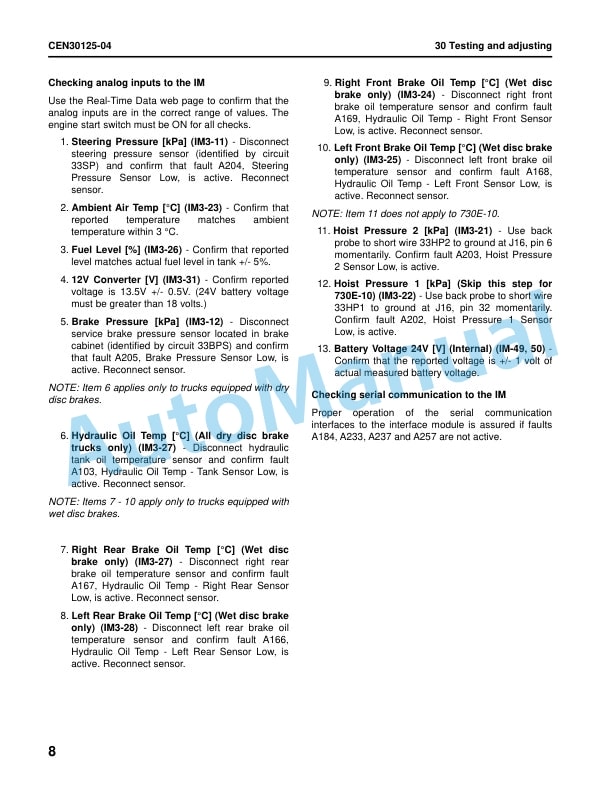 CEN30125-04

30 Testing and adjusting

Checking analog inputs to the IM

Use the Real-Time Data web page to confirm that the analog inputs are in the correct range of values. The engine start switch must be ON for all checks.

1. Steering Pressure [kPa] (IM3-11) - Disconnect steering pressure sensor (identified by circuit 33SP) and confirm that fault A204, Steering Pressure Sensor Low, is active. Reconnect sensor.

2. Ambient Air Temp [°C] (IM3-23) - Confirm that reported temperature matches ambient temperature within 3 °C.

3. Fuel Level [%] (IM3-26) - Confirm that reported level matches actual fuel level in tank +/- 5%.

4. 12V Converter [V] (IM3-31) - Confirm reported voltage is 13.5V +/- 0.5V. (24V battery voltage must be greater than 18 volts.)

5. Brake Pressure [kPa] (IM3-12) - Disconnect service brake pressure sensor located in brake cabinet (identified by circuit 33BPS) and confirm that fault A205, Brake Pressure Sensor Low, is active. Reconnect sensor.

NOTE: Item 6 applies only to trucks equipped with dry disc brakes.

6. Hydraulic Oil Temp [°C] (All dry disc brake trucks only) (IM3-27) - Disconnect hydraulic tank oil temperature sensor and confirm fault A103, Hydraulic Oil Temp - Tank Sensor Low, is active. Reconnect sensor.

NOTE: Items 7 - 10 apply only to trucks equipped with wet disc brakes.

7. Right Rear Brake Oil Temp [°C] (Wet disc brake only) (IM3-27) - Disconnect right rear brake oil temperature sensor and confirm fault A167, Hydraulic Oil Temp - Right Rear Sensor Low, is active. Reconnect sensor.

8. Left Rear Brake Oil Temp [°C] (Wet disc brake only) (IM3-28) - Disconnect left rear brake oil temperature sensor and confirm fault A166, Hydraulic Oil Temp - Left Rear Sensor Low, is active. Reconnect sensor.

9. Right Front Brake Oil Temp [°C] (Wet disc brake only) (IM3-24) - Disconnect right front brake oil temperature sensor and confirm fault A169, Hydraulic Oil Temp - Right Front Sensor Low, is active. Reconnect sensor.

10. Left Front Brake Oil Temp [°C] (Wet disc brake only) (IM3-25) - Disconnect left front brake oil temperature sensor and confirm fault A168, Hydraulic Oil Temp - Left Front Sensor Low, is active. Reconnect sensor.

NOTE: Item 11 does not apply to 730E-10.

11. Hoist Pressure 2 [kPa] (IM3-21) - Use back probe to short wire 33HP2 to ground at J16, pin 6 momentarily. Confirm fault A203, Hoist Pressure 2 Sensor Low, is active.

12. Hoist Pressure 1 [kPa] (Skip this step for 730E-10) (IM3-22) - Use back probe to short wire 33HP1 to ground at J16, pin 32 momentarily. Confirm fault A202, Hoist Pressure 1 Sensor Low, is active.

13. Battery Voltage 24V [V] (Internal) (IM-49, 50) - Confirm that the reported voltage is +/- 1 volt of actual measured battery voltage.

Checking serial communication to the IM

Proper operation of the serial communication interfaces to the interface module is assured if faults A184, A233, A237 and A257 are not active.

AutoManual

8